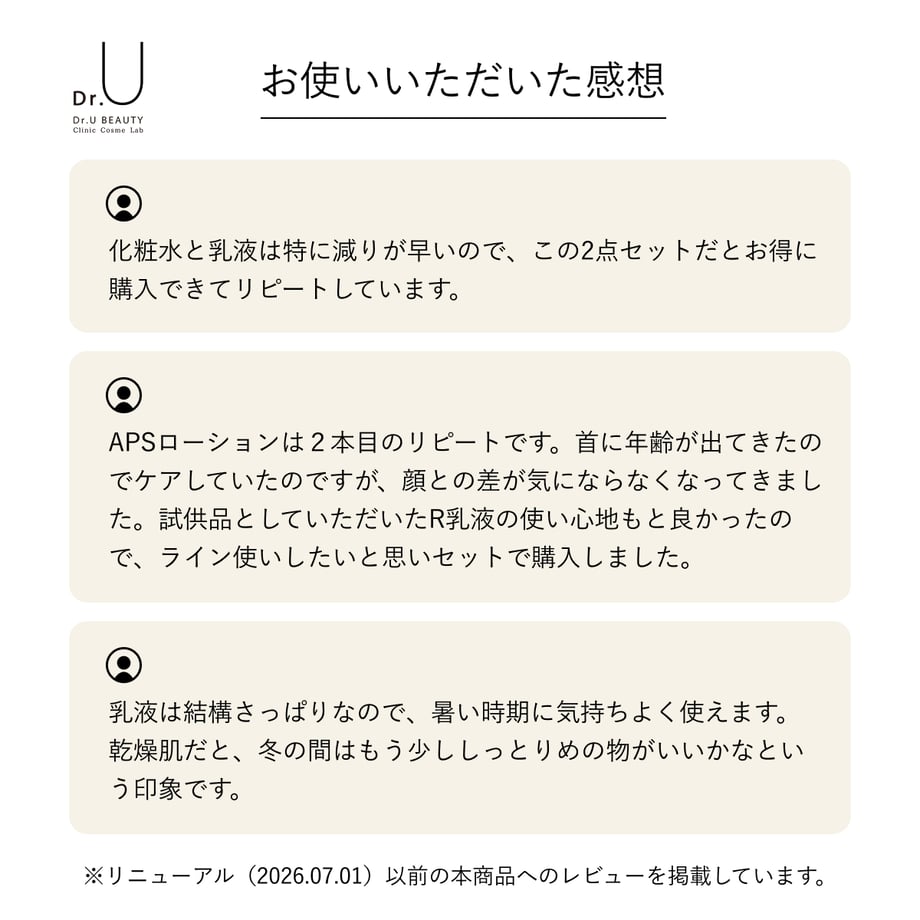 Dr.U
Dr.U BEAUTY
Clinic Cosme Lab

お使いいただいた感想

化粧水と乳液は特に減りが早いので、この2点セットだとお得に購入できてリピートしています。

APSローションは2本目のリピートです。首に年齢が出てきたのでケアしていたのですが、顔との差が気にならなくなってきました。試供品としていただいたR乳液の使い心地もと良かったので、ライン使いしたいと思いセットで購入しました。

乳液は結構さっぱりなので、暑い時期に気持ちよく使えます。乾燥肌だと、冬の間はもう少ししっとりめの物がいいかなという印象です。

※リニューアル（2026.07.01）以前の本商品へのレビューを掲載しています。